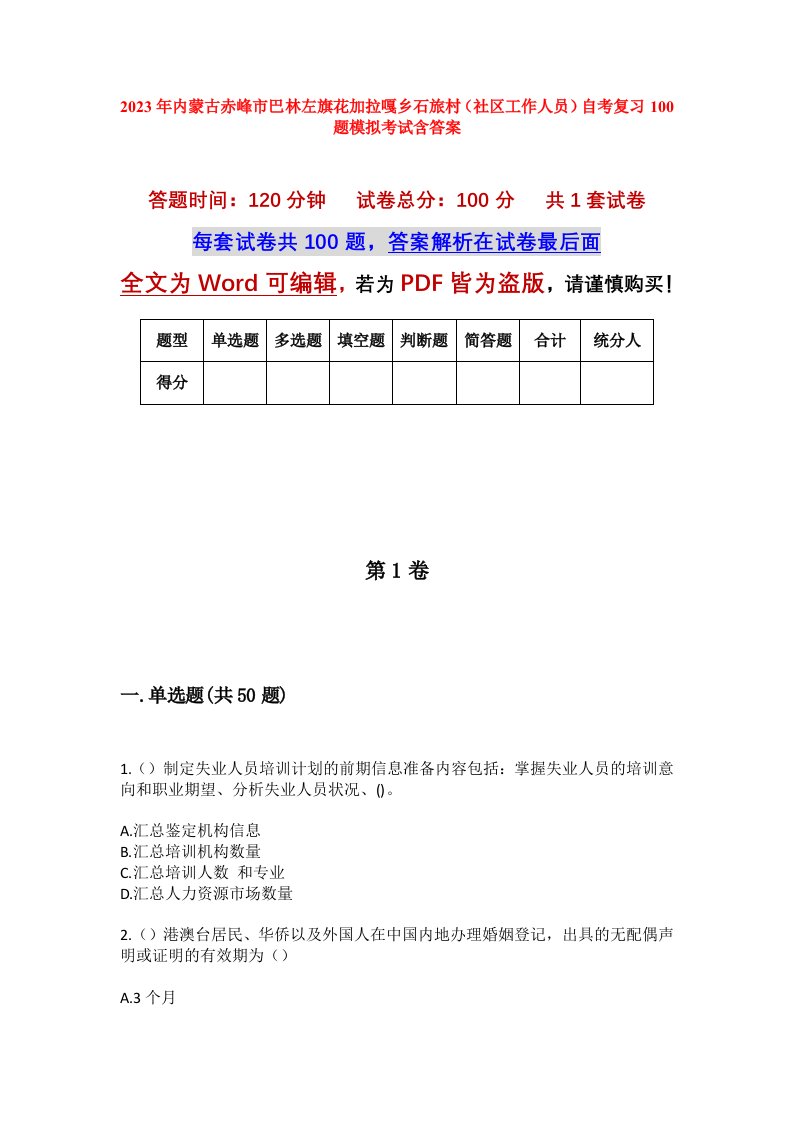 2023年内蒙古赤峰市巴林左旗花加拉嘎乡石旅村（社区工作人员）自考复习100题模拟考试含答案

答题时间：120分钟　试卷总分：100分　共1套试卷

每套试卷共100题，答案解析在试卷最后面

全文为Word可编辑，若为PDF皆为盗版，请谨慎购买！

| 题型 | 单选题 | 多选题 | 填空题 | 判断题 | 简答题 | 合计 | 统分人 |
|---|---|---|---|---|---|---|---|
| 得分 | | | | | | | |

第1卷

一.单选题(共50题)

1.（）制定失业人员培训计划的前期信息准备内容包括：掌握失业人员的培训意向和职业期望、分析失业人员状况、()。

A.汇总鉴定机构信息
B.汇总培训机构数量
C.汇总培训人数 和专业
D.汇总人力资源市场数量

2.（）港澳台居民、华侨以及外国人在中国内地办理婚姻登记，出具的无配偶声明或证明的有效期为（）

A.3个月